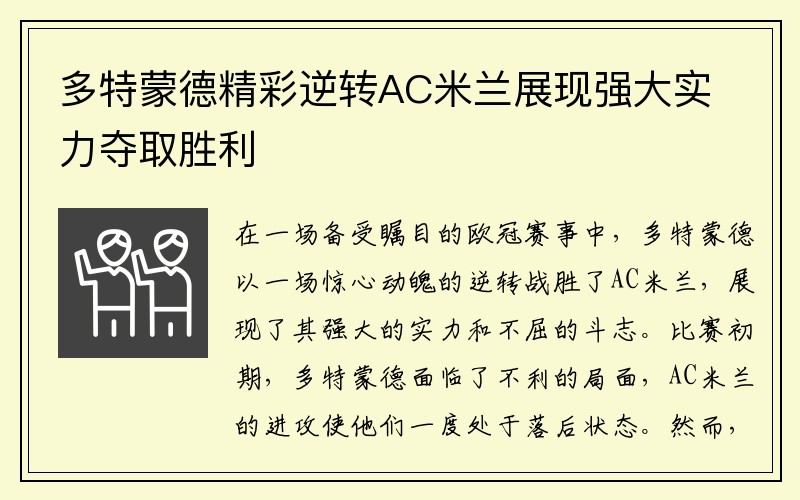 多特蒙德精彩逆转AC米兰展现强大实力夺取胜利

在一场备受瞩目的欧冠赛事中，多特蒙德以一场惊心动魄的逆转战胜了AC米兰，展现了其强大的实力和不屈的斗志。比赛初期，多特蒙德面临了不利的局面，AC米兰的进攻使他们一度处于落后状态。然而，